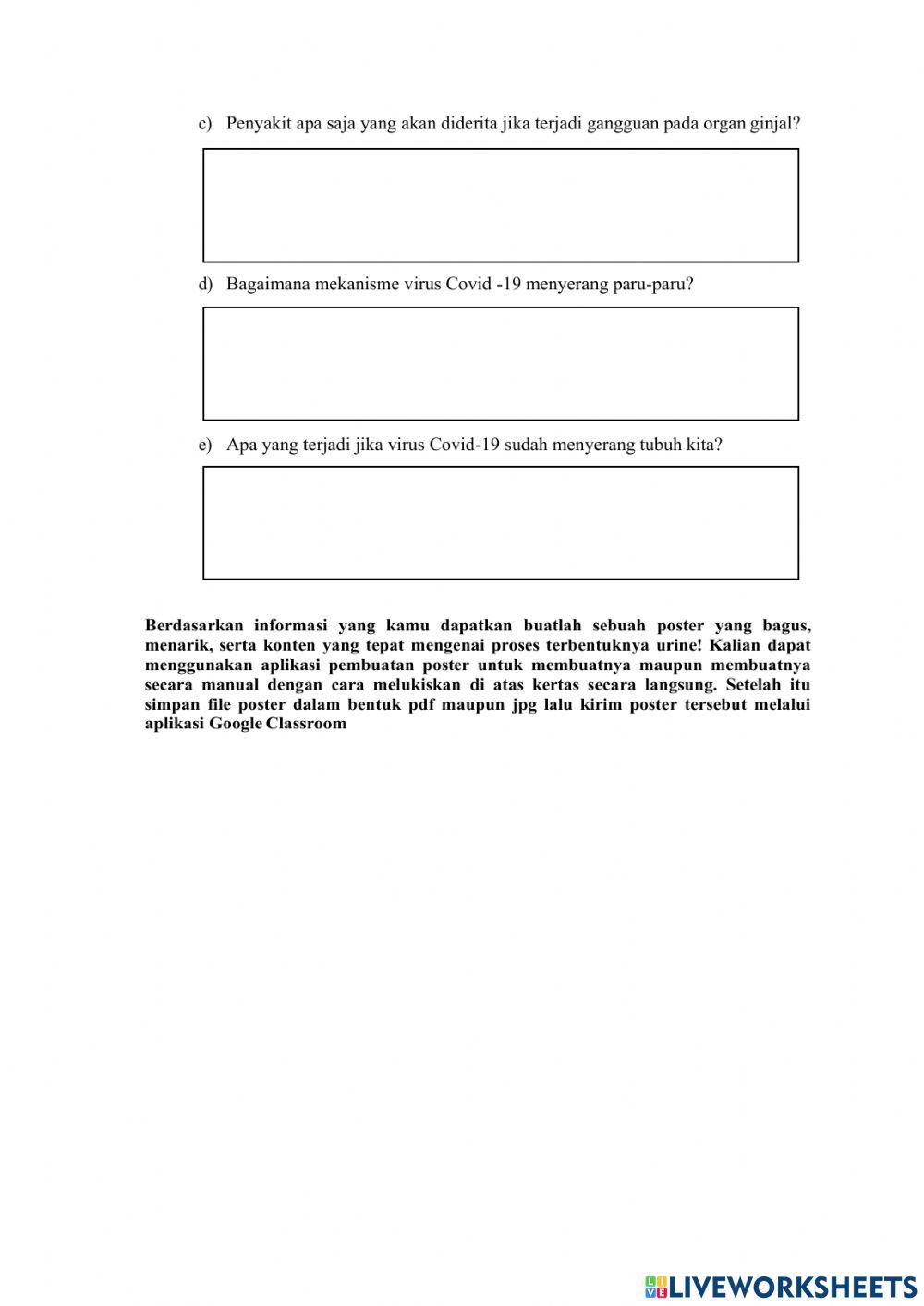 c) Penyakit apa saja yang akan diderita jika terjadi gangguan pada organ ginjal?

d) Bagaimana mekanisme virus Covid -19 menyerang paru-paru?

e) Apa yang terjadi jika virus Covid-19 sudah menyerang tubuh kita?

Berdasarkan informasi yang kamu dapatkan buatlah sebuah poster yang bagus, menarik, serta konten yang tepat mengenai proses terbentuknya urine! Kalian dapat menggunakan aplikasi pembuatan poster untuk membuatnya maupun membuatnya secara manual dengan cara melukiskan di atas kertas secara langsung. Setelah itu simpan file poster dalam bentuk pdf maupun jpg lalu kirim poster tersebut melalui aplikasi Google Classroom

LIVEWORKSHEETS